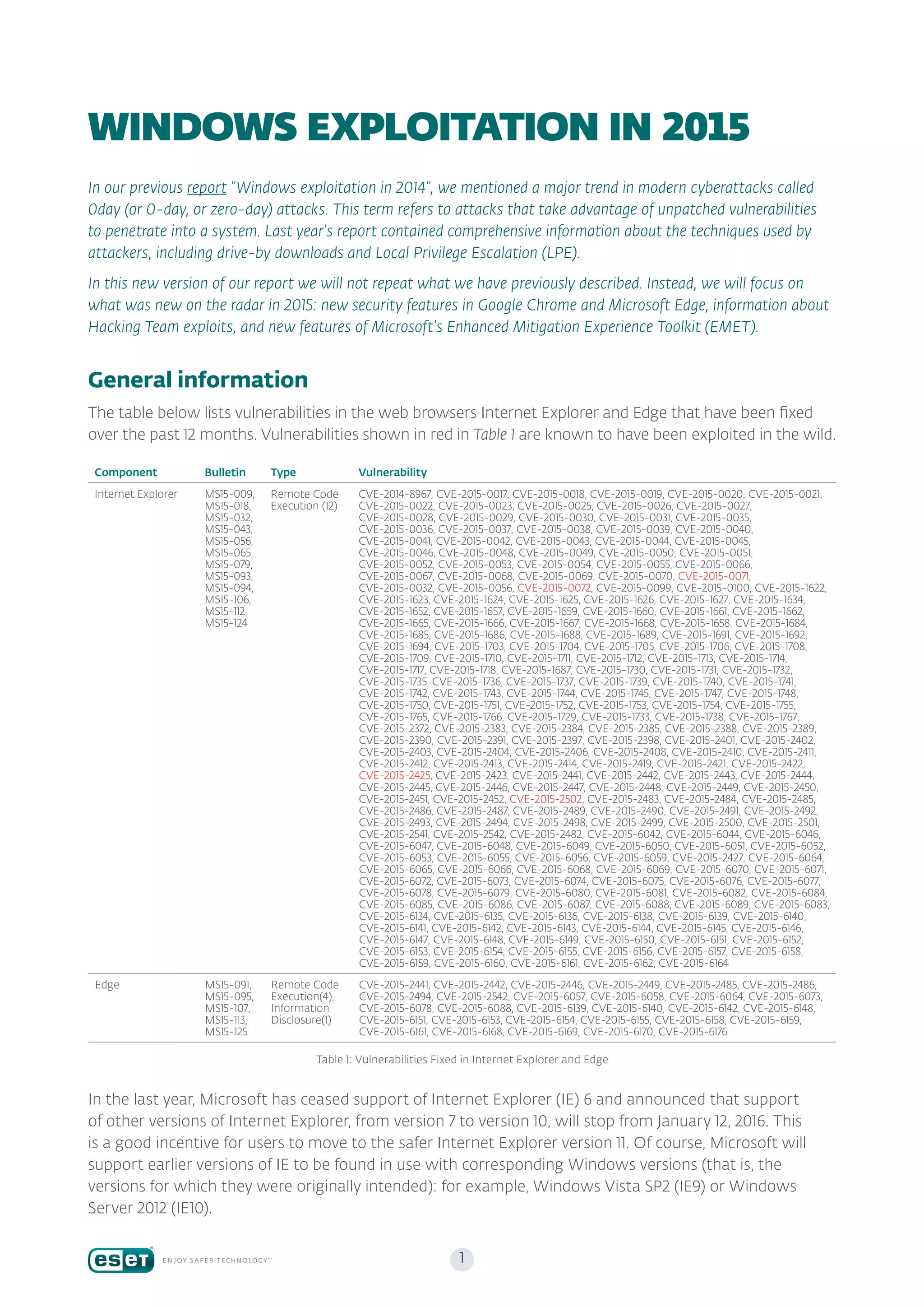 WINDOWS EXPLOITATION IN 2015

In our previous report "Windows exploitation in 2014", we mentioned a major trend in modern cyberattacks called 0day (or 0-day, or zero-day) attacks. This term refers to attacks that take advantage of unpatched vulnerabilities to penetrate into a system. Last year's report contained comprehensive information about the techniques used by attackers, including drive-by downloads and Local Privilege Escalation (LPE).

In this new version of our report we will not repeat what we have previously described. Instead, we will focus on what was new on the radar in 2015: new security features in Google Chrome and Microsoft Edge, information about Hacking Team exploits, and new features of Microsoft's Enhanced Mitigation Experience Toolkit (EMET).

General information

The table below lists vulnerabilities in the web browsers Internet Explorer and Edge that have been fixed over the past 12 months. Vulnerabilities shown in red in Table 1 are known to have been exploited in the wild.

| Component | Bulletin | Type | Vulnerability |
|---|---|---|---|
| Internet Explorer | MS15-009, MS15-018, MS15-032, MS15-043, MS15-056, MS15-065, MS15-079, MS15-093, MS15-094, MS15-106, MS15-112, MS15-124 | Remote Code Execution (12) | CVE-2014-8967, CVE-2015-0017, CVE-2015-0018, CVE-2015-0019, CVE-2015-0020, CVE-2015-0021, CVE-2015-0022, CVE-2015-0023, CVE-2015-0025, CVE-2015-0026, CVE-2015-0027, CVE-2015-0028, CVE-2015-0029, CVE-2015-0030, CVE-2015-0031, CVE-2015-0035, CVE-2015-0036, CVE-2015-0037, CVE-2015-0038, CVE-2015-0039, CVE-2015-0040, CVE-2015-0041, CVE-2015-0042, CVE-2015-0043, CVE-2015-0044, CVE-2015-0045, CVE-2015-0046, CVE-2015-0048, CVE-2015-0049, CVE-2015-0050, CVE-2015-0051, CVE-2015-0052, CVE-2015-0053, CVE-2015-0054, CVE-2015-0055, CVE-2015-0066, CVE-2015-0067, CVE-2015-0068, CVE-2015-0069, CVE-2015-0070, CVE-2015-0071, CVE-2015-0032, CVE-2015-0056, CVE-2015-0072, CVE-2015-0099, CVE-2015-0100, CVE-2015-1622, CVE-2015-1623, CVE-2015-1624, CVE-2015-1625, CVE-2015-1626, CVE-2015-1627, CVE-2015-1634, CVE-2015-1652, CVE-2015-1657, CVE-2015-1659, CVE-2015-1660, CVE-2015-1661, CVE-2015-1662, CVE-2015-1665, CVE-2015-1666, CVE-2015-1667, CVE-2015-1668, CVE-2015-1658, CVE-2015-1684, CVE-2015-1685, CVE-2015-1686, CVE-2015-1688, CVE-2015-1689, CVE-2015-1691, CVE-2015-1692, CVE-2015-1694, CVE-2015-1703, CVE-2015-1704, CVE-2015-1705, CVE-2015-1706, CVE-2015-1708, CVE-2015-1709, CVE-2015-1710, CVE-2015-1711, CVE-2015-1712, CVE-2015-1713, CVE-2015-1714, CVE-2015-1717, CVE-2015-1718, CVE-2015-1687, CVE-2015-1730, CVE-2015-1731, CVE-2015-1732, CVE-2015-1735, CVE-2015-1736, CVE-2015-1737, CVE-2015-1739, CVE-2015-1740, CVE-2015-1741, CVE-2015-1742, CVE-2015-1743, CVE-2015-1744, CVE-2015-1745, CVE-2015-1747, CVE-2015-1748, CVE-2015-1750, CVE-2015-1751, CVE-2015-1752, CVE-2015-1753, CVE-2015-1754, CVE-2015-1755, CVE-2015-1765, CVE-2015-1766, CVE-2015-1729, CVE-2015-1733, CVE-2015-1738, CVE-2015-1767, CVE-2015-2372, CVE-2015-2383, CVE-2015-2384, CVE-2015-2385, CVE-2015-2388, CVE-2015-2389, CVE-2015-2390, CVE-2015-2391, CVE-2015-2397, CVE-2015-2398, CVE-2015-2401, CVE-2015-2402, CVE-2015-2403, CVE-2015-2404, CVE-2015-2406, CVE-2015-2408, CVE-2015-2410, CVE-2015-2411, CVE-2015-2412, CVE-2015-2413, CVE-2015-2414, CVE-2015-2419, CVE-2015-2421, CVE-2015-2422, CVE-2015-2425, CVE-2015-2423, CVE-2015-2441, CVE-2015-2442, CVE-2015-2443, CVE-2015-2444, CVE-2015-2445, CVE-2015-2446, CVE-2015-2447, CVE-2015-2448, CVE-2015-2449, CVE-2015-2450, CVE-2015-2451, CVE-2015-2452, CVE-2015-2502, CVE-2015-2483, CVE-2015-2484, CVE-2015-2485, CVE-2015-2486, CVE-2015-2487, CVE-2015-2489, CVE-2015-2490, CVE-2015-2491, CVE-2015-2492, CVE-2015-2493, CVE-2015-2494, CVE-2015-2498, CVE-2015-2499, CVE-2015-2500, CVE-2015-2501, CVE-2015-2541, CVE-2015-2542, CVE-2015-2482, CVE-2015-6042, CVE-2015-6044, CVE-2015-6046, CVE-2015-6047, CVE-2015-6048, CVE-2015-6049, CVE-2015-6050, CVE-2015-6051, CVE-2015-6052, CVE-2015-6053, CVE-2015-6055, CVE-2015-6056, CVE-2015-6059, CVE-2015-2427, CVE-2015-6064, CVE-2015-6065, CVE-2015-6066, CVE-2015-6068, CVE-2015-6069, CVE-2015-6070, CVE-2015-6071, CVE-2015-6072, CVE-2015-6073, CVE-2015-6074, CVE-2015-6075, CVE-2015-6076, CVE-2015-6077, CVE-2015-6078, CVE-2015-6079, CVE-2015-6080, CVE-2015-6081, CVE-2015-6082, CVE-2015-6084, CVE-2015-6085, CVE-2015-6086, CVE-2015-6087, CVE-2015-6088, CVE-2015-6089, CVE-2015-6083, CVE-2015-6134, CVE-2015-6135, CVE-2015-6136, CVE-2015-6138, CVE-2015-6139, CVE-2015-6140, CVE-2015-6141, CVE-2015-6142, CVE-2015-6143, CVE-2015-6144, CVE-2015-6145, CVE-2015-6146, CVE-2015-6147, CVE-2015-6148, CVE-2015-6149, CVE-2015-6150, CVE-2015-6151, CVE-2015-6152, CVE-2015-6153, CVE-2015-6154, CVE-2015-6155, CVE-2015-6156, CVE-2015-6157, CVE-2015-6158, CVE-2015-6159, CVE-2015-6160, CVE-2015-6161, CVE-2015-6162, CVE-2015-6164 |
| Edge | MS15-091, MS15-095, MS15-107, MS15-113, MS15-125 | Remote Code Execution(4), Information Disclosure(1) | CVE-2015-2441, CVE-2015-2442, CVE-2015-2446, CVE-2015-2449, CVE-2015-2485, CVE-2015-2486, CVE-2015-2494, CVE-2015-2542, CVE-2015-6057, CVE-2015-6058, CVE-2015-6064, CVE-2015-6073, CVE-2015-6078, CVE-2015-6088, CVE-2015-6139, CVE-2015-6140, CVE-2015-6142, CVE-2015-6148, CVE-2015-6151, CVE-2015-6153, CVE-2015-6154, CVE-2015-6155, CVE-2015-6158, CVE-2015-6159, CVE-2015-6161, CVE-2015-6168, CVE-2015-6169, CVE-2015-6170, CVE-2015-6176 |

Table 1: Vulnerabilities Fixed in Internet Explorer and Edge

In the last year, Microsoft has ceased support of Internet Explorer (IE) 6 and announced that support of other versions of Internet Explorer, from version 7 to version 10, will stop from January 12, 2016. This is a good incentive for users to move to the safer Internet Explorer version 11. Of course, Microsoft will support earlier versions of IE to be found in use with corresponding Windows versions (that is, the versions for which they were originally intended): for example, Windows Vista SP2 (IE9) or Windows Server 2012 (IE10).

eset ENJOY SAFER TECHNOLOGY™

1